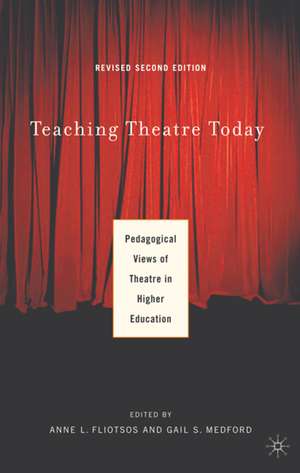 REVISED SECOND EDITION

Teaching Theatre Today

Pedagogical Views of Theatre in Higher Education

EDITED BY
ANNE L. FLIOTSOS AND GAIL S. MEDFORD